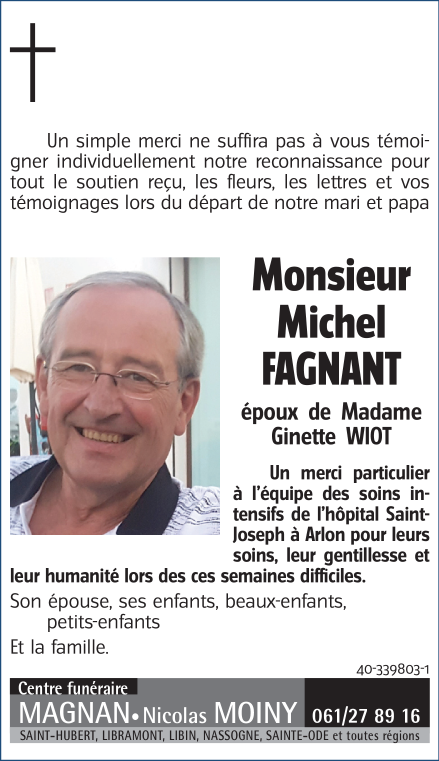 Un simple merci ne suffira pas à vous témoigner individuellement notre reconnaissance pour tout le soutien reçu, les fleurs, les lettres et vos témoignages lors du départ de notre mari et papa

Monsieur
Michel
FAGNANT

époux de Madame
Ginette WIOT

Un merci particulier à l'équipe des soins intensifs de l'hôpital Saint-Joseph à Arlon pour leurs soins, leur gentillesse et leur humanité lors des ces semaines difficiles.

Son épouse, ses enfants, beaux-enfants,
petits-enfants

Et la famille.

40-339803-1

Centre funéraire
MAGNAN • Nicolas MOINY 061/27 89 16
SAINT-HUBERT, LIBRAMONT, LIBIN, NASSOGNE, SAINTE-ODE et toutes régions